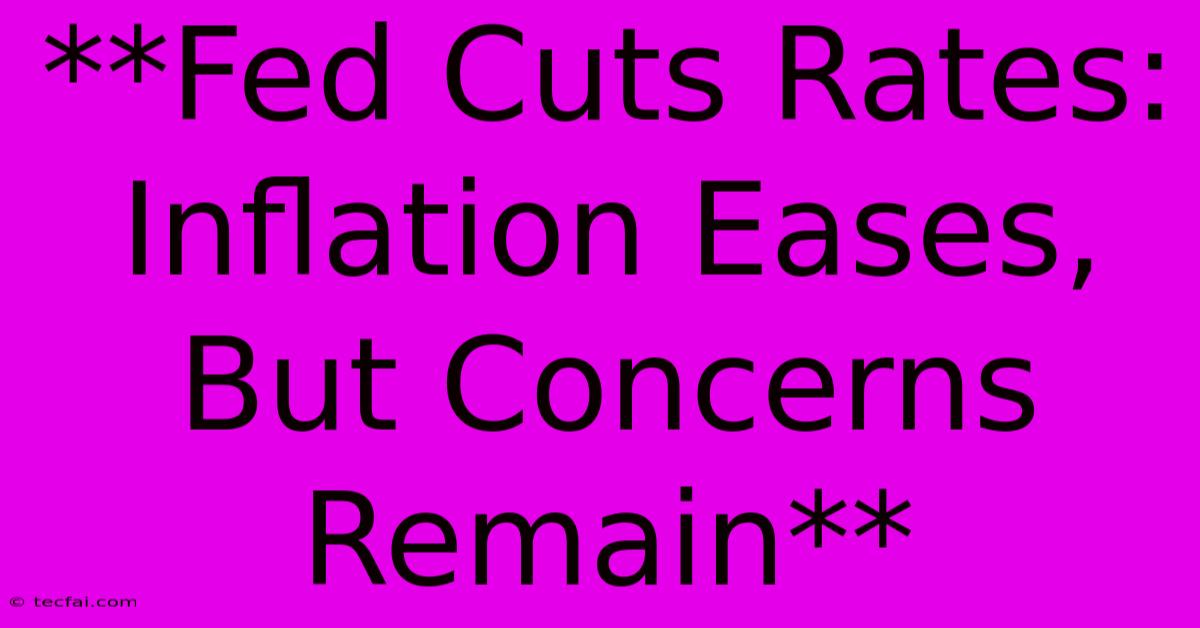 **Fed Cuts Rates: Inflation Eases, But Concerns Remain**

© tecfai.com